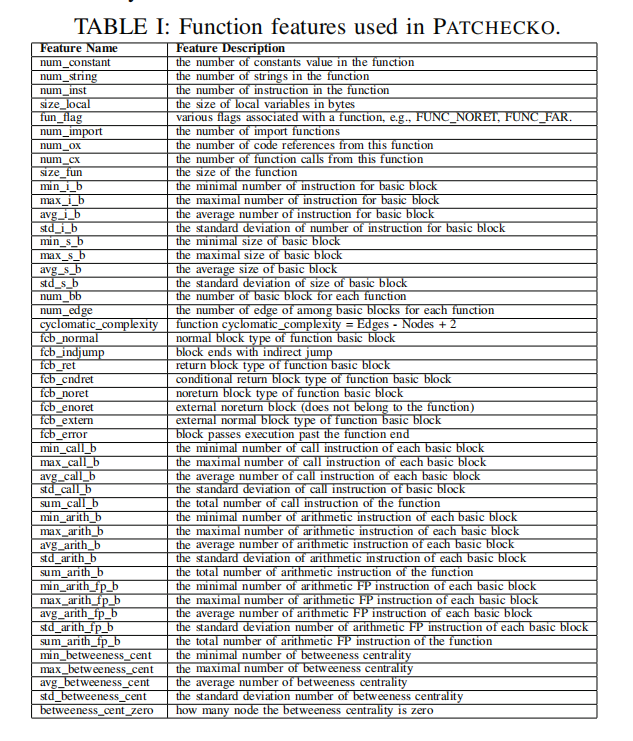 TABLE I: Function features used in PATCHECKO.

| Feature Name | Feature Description |
|---|---|
| num_constant | the number of constants value in the function |
| num_string | the number of strings in the function |
| num_inst | the number of instruction in the function |
| size_local | the size of local variables in bytes |
| fun_flag | various flags associated with a function, e.g., FUNC_NORET, FUNC_FAR. |
| num_import | the number of import functions |
| num_ox | the number of code references from this function |
| num_cx | the number of function calls from this function |
| size_fun | the size of the function |
| min_i_b | the minimal number of instruction for basic block |
| max_i_b | the maximal number of instruction for basic block |
| avg_i_b | the average number of instruction for basic block |
| std_i_b | the standard deviation of number of instruction for basic block |
| min_s_b | the minimal size of basic block |
| max_s_b | the maximal size of basic block |
| avg_s_b | the average size of basic block |
| std_s_b | the standard deviation of size of basic block |
| num_bb | the number of basic block for each function |
| num_edge | the number of edge of among basic blocks for each function |
| cyclomatic_complexity | function cyclomatic_complexity = Edges - Nodes + 2 |
| fcb_normal | normal block type of function basic block |
| fcb_indjump | block ends with indirect jump |
| fcb_ret | return block type of function basic block |
| fcb_cndret | conditional return block type of function basic block |
| fcb_noret | noreturn block type of function basic block |
| fcb_enoret | external noreturn block (does not belong to the function) |
| fcb_extern | external normal block type of function basic block |
| fcb_error | block passes execution past the function end |
| min_call_b | the minimal number of call instruction of each basic block |
| max_call_b | the maximal number of call instruction of each basic block |
| avg_call_b | the average number of call instruction of each basic block |
| std_call_b | the standard deviation of call instruction of basic block |
| sum_call_b | the total number of call instruction of the function |
| min_arith_b | the minimal number of arithmetic instruction of each basic block |
| max_arith_b | the maximal number of arithmetic instruction of each basic block |
| avg_arith_b | the average number of arithmetic instruction of each basic block |
| std_arith_b | the standard deviation of arithmetic instruction of each basic block |
| sum_arith_b | the total number of arithmetic instruction of the function |
| min_arith_fp_b | the minimal number of arithmetic FP instruction of each basic block |
| max_arith_fp_b | the maximal number of arithmetic FP instruction of each basic block |
| avg_arith_fp_b | the average number of arithmetic FP instruction of each basic block |
| std_arith_fp_b | the standard deviation number of arithmetic FP instruction of each basic block |
| sum_arith_fp_b | the total number of arithmetic FP instruction of the function |
| min_betweeness_cent | the minimal number of betweeness centrality |
| max_betweeness_cent | the maximal number of betweeness centrality |
| avg_betweeness_cent | the average number of betweeness centrality |
| std_betweeness_cent | the standard deviation number of betweeness centrality |
| betweeness_cent_zero | how many node the betweeness centrality is zero |